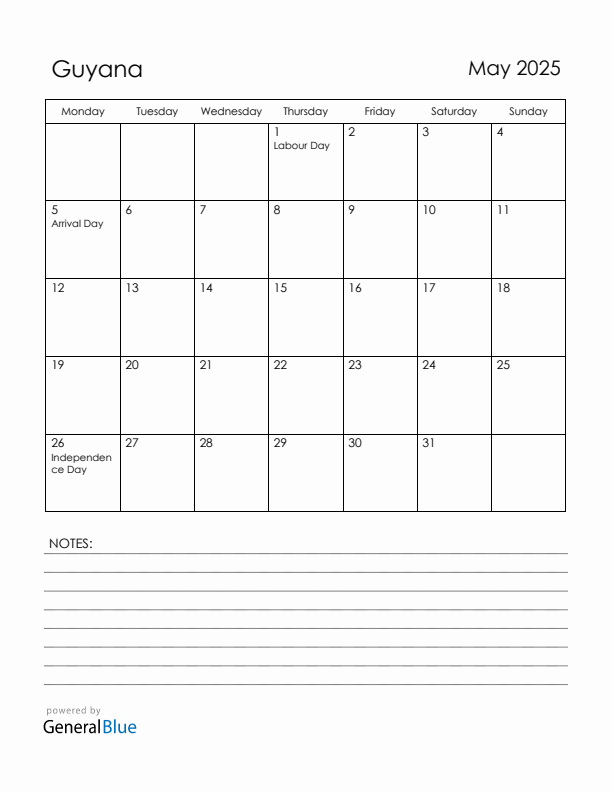 Guyana

May 2025

| Monday | Tuesday | Wednesday | Thursday | Friday | Saturday | Sunday |
|---|---|---|---|---|---|---|
| | | | 1 Labour Day | 2 | 3 | 4 |
| 5 Arrival Day | 6 | 7 | 8 | 9 | 10 | 11 |
| 12 | 13 | 14 | 15 | 16 | 17 | 18 |
| 19 | 20 | 21 | 22 | 23 | 24 | 25 |
| 26 Independence Day | 27 | 28 | 29 | 30 | 31 | |

NOTES:

powered by
GeneralBlue